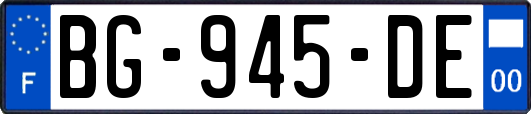 F
BG-945-DE
00